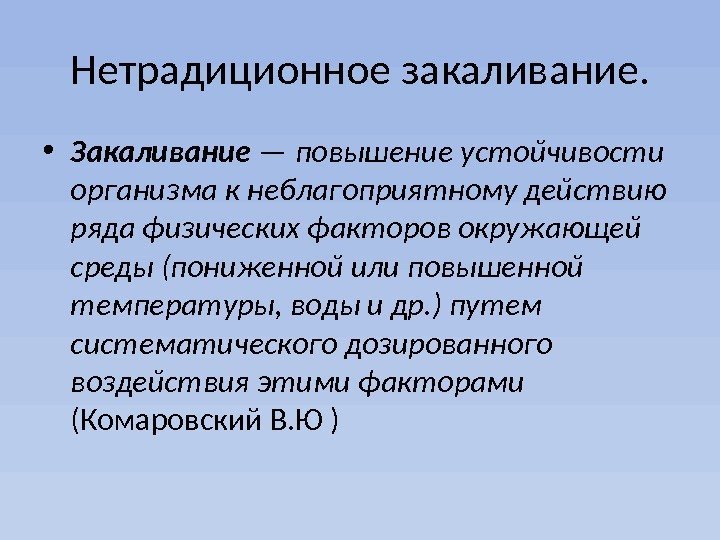 Нетрадиционное закаливание.

• Закаливание — повышение устойчивости организма к неблагоприятному действию ряда физических факторов окружающей среды (пониженной или повышенной температуры, воды и др.) путем систематического дозированного воздействия этими факторами (Комаровский В.Ю )